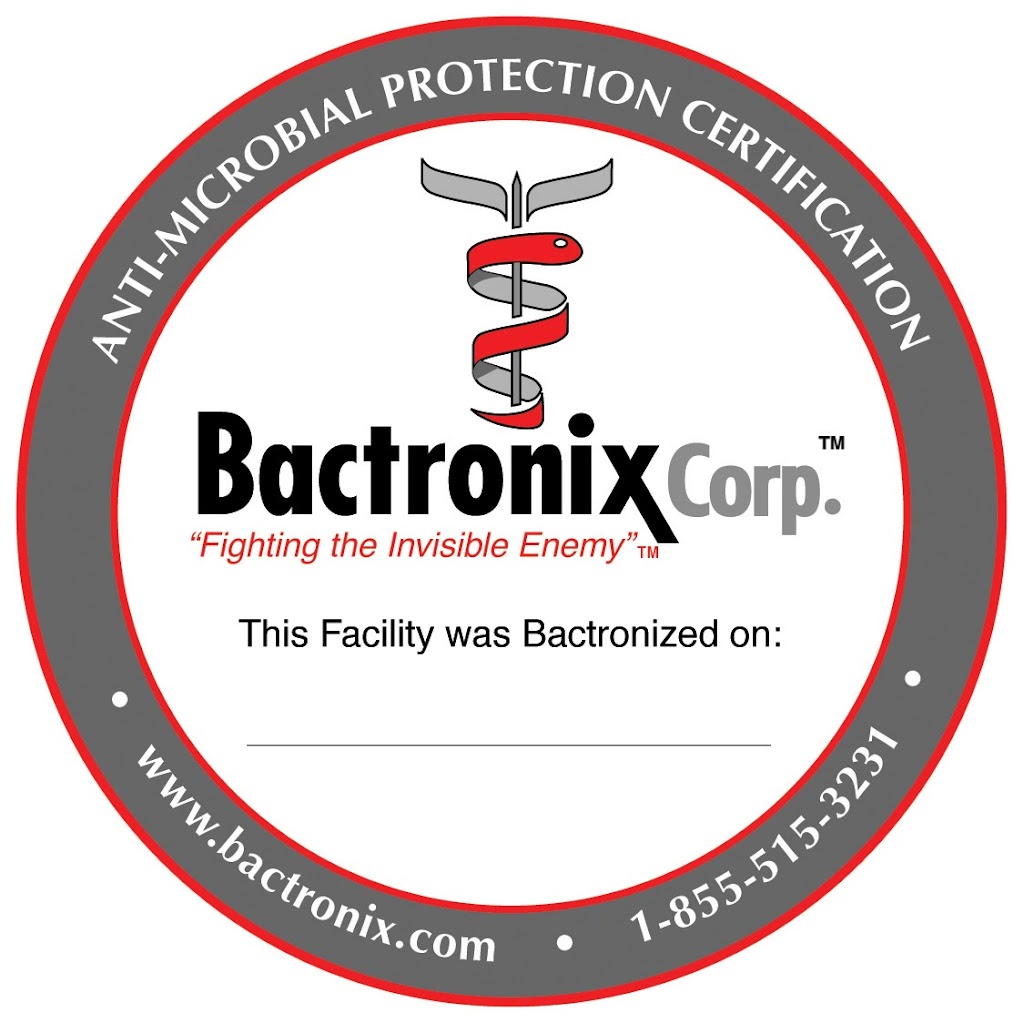 ANTI-MICROBIAL PROTECTION CERTIFICATION

Bactronix Corp.™
"Fighting the Invisible Enemy"™

This Facility was Bactronized on:

www.bactronix.com • 1-855-515-3231